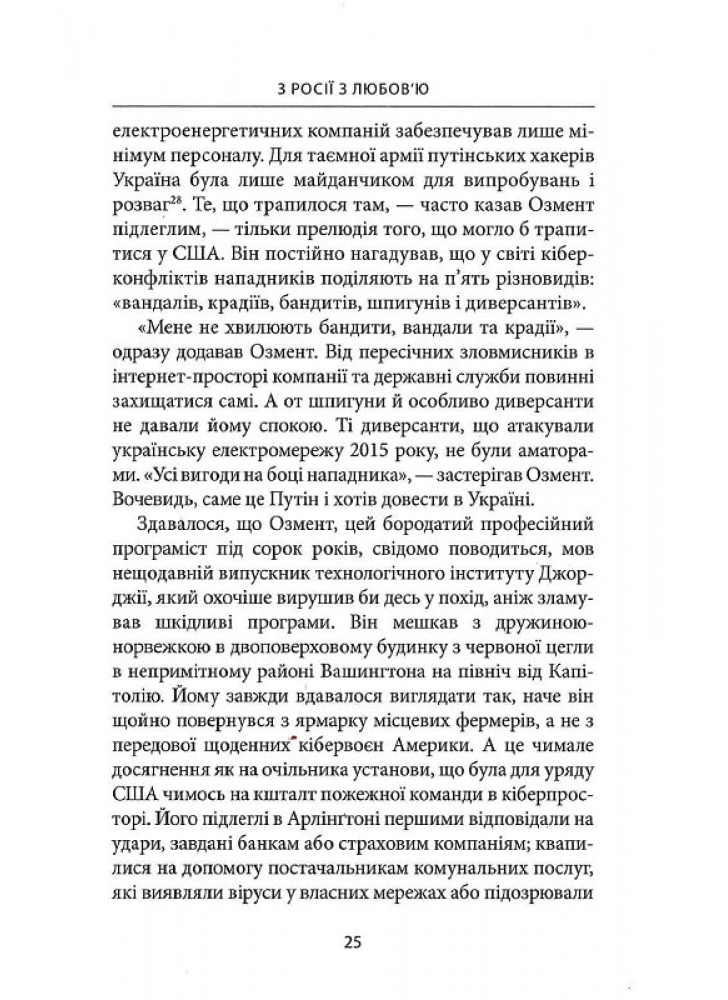 З РОСІЇ З ЛЮБОВ'Ю

електроенергетичних компаній забезпечував лише мінімум персоналу. Для таємної армії путінських хакерів Україна була лише майданчиком для випробувань і розваг$^{28}$. Те, що трапилося там, — часто казав Озмент підлеглим, — тільки прелюдія того, що могло б трапитися у США. Він постійно нагадував, що у світі кіберконфліктів нападників поділяють на п'ять різновидів: «вандалів, крадіїв, бандитів, шпигунів і диверсантів».

«Мене не хвилюють бандити, вандали та крадії», — одразу додавав Озмент. Від пересічних зловмисників в інтернет-просторі компанії та державні служби повинні захищатися самі. А от шпигуни й особливо диверсанти не давали йому спокою. Ті диверсанти, що атакували українську електромережу 2015 року, не були аматорами. «Усі вигоди на боці нападника», — застерігав Озмент. Вочевидь, саме це Путін і хотів довести в Україні.

Здавалося, що Озмент, цей бородатий професійний програміст під сорок років, свідомо поводиться, мов нещодавній випускник технологічного інституту Джорджії, який охочіше вирушив би десь у похід, аніж зламував шкідливі програми. Він мешкав з дружиною-норвежкою в двоповерховому будинку з червоної цегли в непримітному районі Вашингтона на північ від Капітолію. Йому завжди вдавалося виглядати так, наче він щойно повернувся з ярмарку місцевих фермерів, а не з передової щоденних кібервоєн Америки. А це чимале досягнення як на очільника установи, що була для уряду США чимось на кшталт пожежної команди в кіберпросторі. Його підлеглі в Арлінгтоні першими відповідали на удари, завдані банкам або страховим компаніям; квапилися на допомогу постачальникам комунальних послуг, які виявляли віруси у власних мережах або підозрювали

25